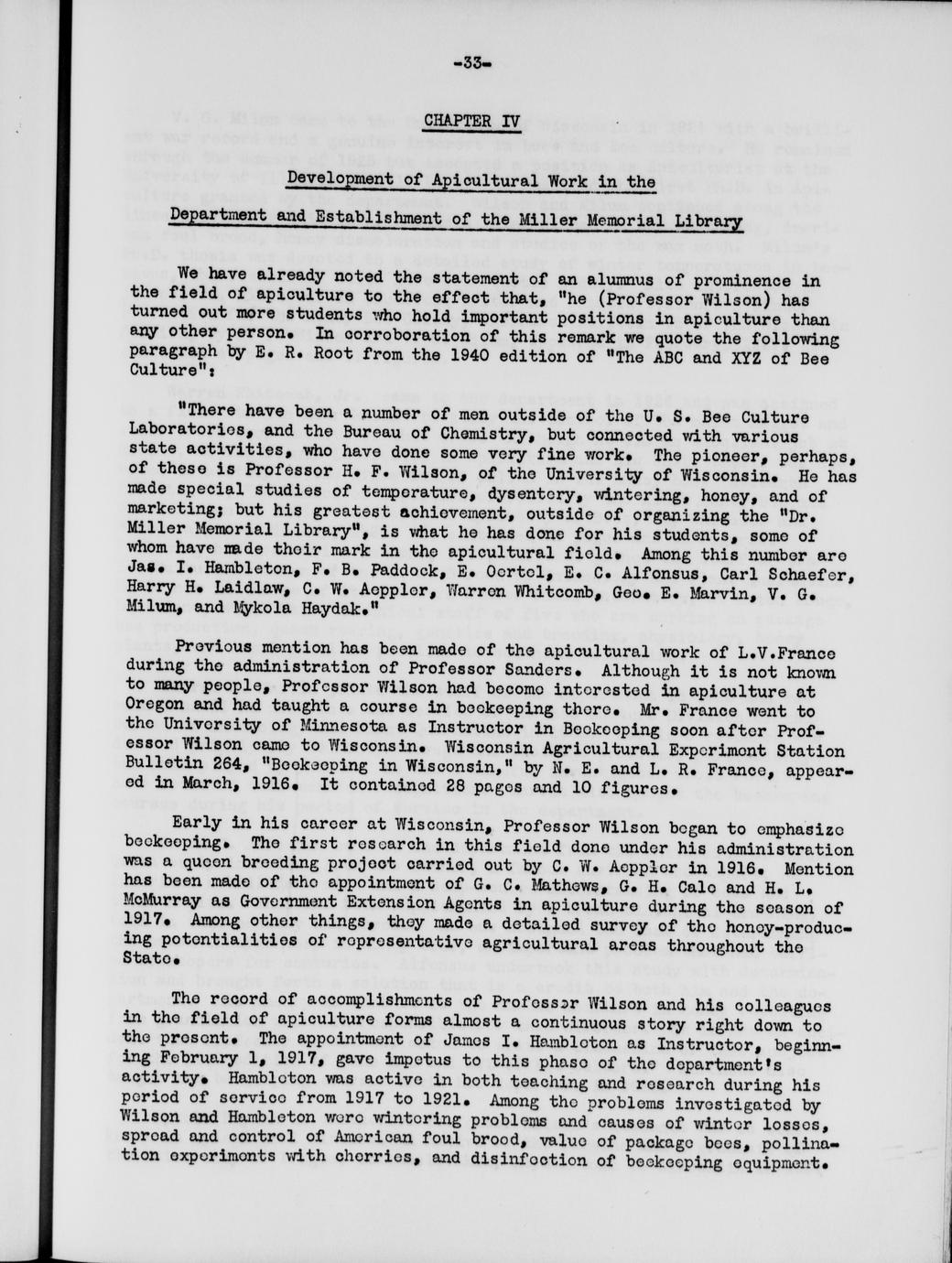 -33-

CHAPTER IV

Development of Apicultural Work in the

Department and Establishment of the Miller Memorial Library

We have already noted the statement of an alumnus of prominence in the field of apiculture to the effect that, "he (Professor Wilson) has turned out more students who hold important positions in apiculture than any other person. In corroboration of this remark we quote the following paragraph by E. R. Root from the 1940 edition of "The ABC and XYZ of Bee Culture":

"There have been a number of men outside of the U. S. Bee Culture Laboratories, and the Bureau of Chemistry, but connected with various state activities, who have done some very fine work. The pioneer, perhaps, of these is Professor H. F. Wilson, of the University of Wisconsin. He has made special studies of temperature, dysentery, wintering, honey, and of marketing; but his greatest achievement, outside of organizing the "Dr. Miller Memorial Library", is what he has done for his students, some of whom have made their mark in the apicultural field. Among this number are Jas. I. Hambleton, F. B. Paddock, E. Oertel, E. C. Alfonsus, Carl Schaefer, Harry H. Laidlaw, C. W. Aeppler, Warren Whitcomb, Geo. E. Marvin, V. G. Milum, and Mykola Haydak."

Previous mention has been made of the apicultural work of L.V.France during the administration of Professor Sanders. Although it is not known to many people, Professor Wilson had become interested in apiculture at Oregon and had taught a course in beekeeping there. Mr. France went to the University of Minnesota as Instructor in Beekeeping soon after Professor Wilson came to Wisconsin. Wisconsin Agricultural Experiment Station Bulletin 264, "Beekeeping in Wisconsin," by N. E. and L. R. France, appeared in March, 1916. It contained 28 pages and 10 figures.

Early in his career at Wisconsin, Professor Wilson began to emphasize beekeeping. The first research in this field done under his administration was a queen breeding project carried out by C. W. Aeppler in 1916. Mention has been made of the appointment of G. C. Mathews, G. H. Cale and H. L. McMurray as Government Extension Agents in apiculture during the season of 1917. Among other things, they made a detailed survey of the honey-producing potentialities of representative agricultural areas throughout the State.

The record of accomplishments of Professor Wilson and his colleagues in the field of apiculture forms almost a continuous story right down to the present. The appointment of James I. Hambleton as Instructor, beginning February 1, 1917, gave impetus to this phase of the department's activity. Hambleton was active in both teaching and research during his period of service from 1917 to 1921. Among the problems investigated by Wilson and Hambleton were wintering problems and causes of winter losses, spread and control of American foul brood, value of package bees, pollination experiments with cherries, and disinfection of beekeeping equipment.